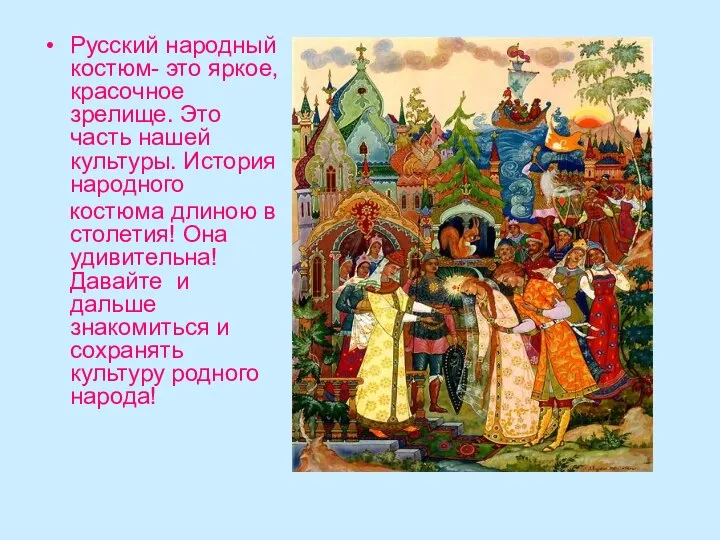 • Русский народный костюм- это яркое, красочное зрелище. Это часть нашей культуры. История народного костюма длиною в столетия! Она удивительна! Давайте  и дальше знакомиться и сохранять культуру родного народа!